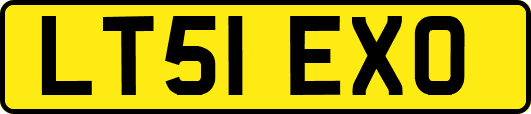 LT51 EXO